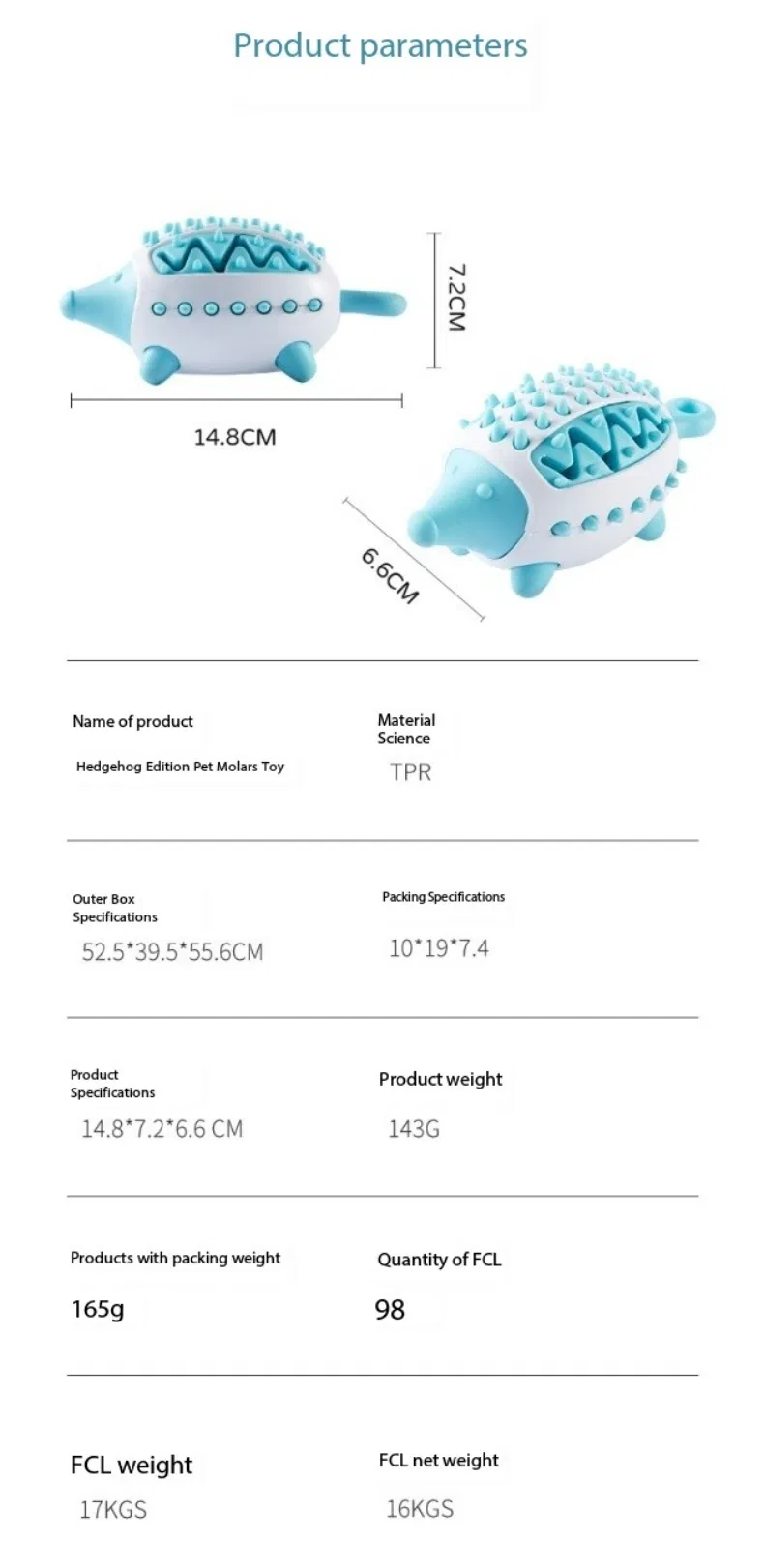 Product parameters

7.2CM

14.8CM

6.6CM

Name of product

Hedgehog Edition Pet Molars Toy

Material Science

TPR

Outer Box Specifications

52.5*39.5*55.6CM

Packing Specifications

10*19*7.4

Product Specifications

14.8*7.2*6.6 CM

Product weight

143G

Products with packing weight

165g

Quantity of FCL

98

FCL weight

17KGS

FCL net weight

16KGS